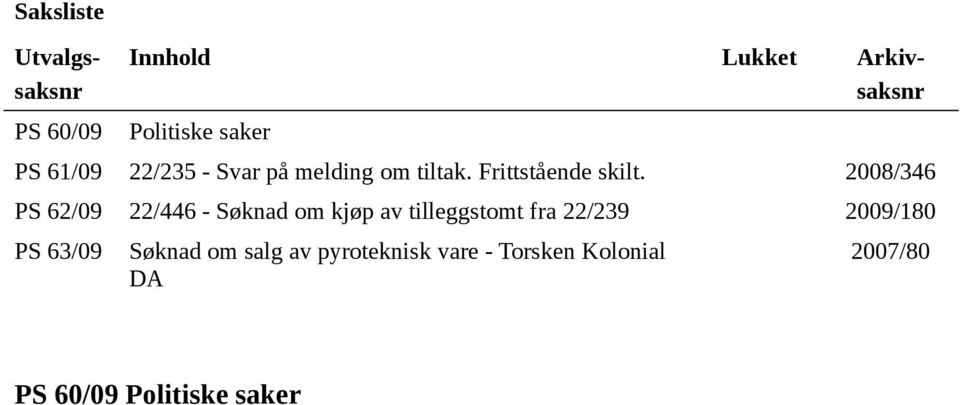 Saksliste

| Utvalgs-saksnr | Innhold | Lukket | Arkiv-saksnr |
|---|---|---|---|
| PS 60/09 | Politiske saker | | |
| PS 61/09 | 22/235 - Svar på melding om tiltak. Frittstående skilt. | | 2008/346 |
| PS 62/09 | 22/446 - Søknad om kjøp av tilleggstomt fra 22/239 | | 2009/180 |
| PS 63/09 | Søknad om salg av pyroteknisk vare - Torsken Kolonial DA | | 2007/80 |

PS 60/09 Politiske saker